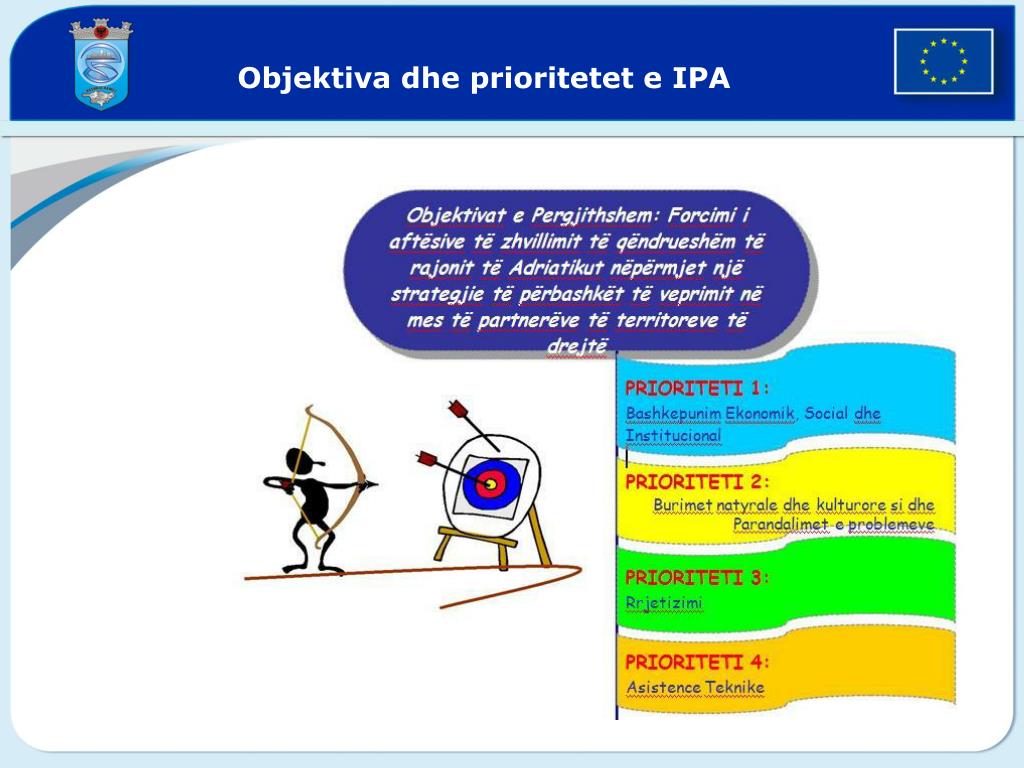 Objektiva dhe prioritetet e IPA

Objektivat e Pergjithshem: Forcimi i aftësive të zhvillimit të qëndrueshëm të rajonit të Adriatikut nëpërmjet një strategjie të përbashkët të veprimit në mes të partnerëve të territoreve të drejtë

PRIORITETI 1:
Bashkepunim Ekonomik, Social dhe Institucional

PRIORITETI 2:
Burimet natyrale dhe kulturore si dhe Parandalimet e problemeve

PRIORITETI 3:
Rrjetizimi

PRIORITETI 4:
Asistence Teknike